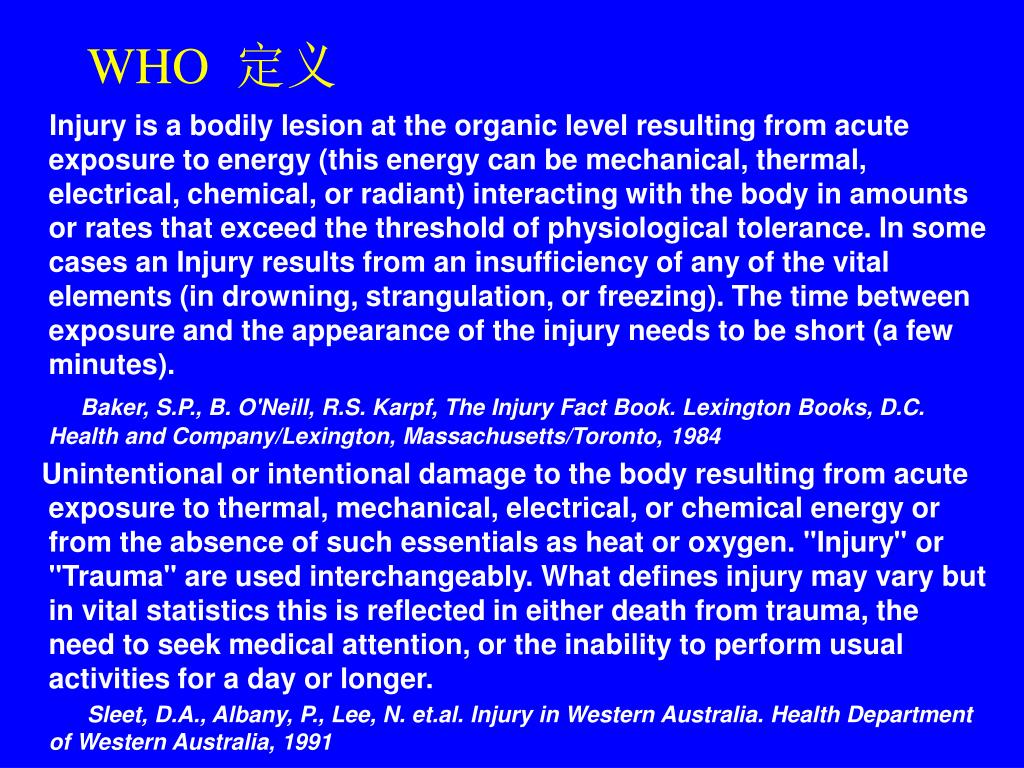 WHO 定义

Injury is a bodily lesion at the organic level resulting from acute exposure to energy (this energy can be mechanical, thermal, electrical, chemical, or radiant) interacting with the body in amounts or rates that exceed the threshold of physiological tolerance. In some cases an Injury results from an insufficiency of any of the vital elements (in drowning, strangulation, or freezing). The time between exposure and the appearance of the injury needs to be short (a few minutes).

Baker, S.P., B. O'Neill, R.S. Karpf, The Injury Fact Book. Lexington Books, D.C. Health and Company/Lexington, Massachusetts/Toronto, 1984

Unintentional or intentional damage to the body resulting from acute exposure to thermal, mechanical, electrical, or chemical energy or from the absence of such essentials as heat or oxygen. "Injury" or "Trauma" are used interchangeably. What defines injury may vary but in vital statistics this is reflected in either death from trauma, the need to seek medical attention, or the inability to perform usual activities for a day or longer.

Sleet, D.A., Albany, P., Lee, N. et.al. Injury in Western Australia. Health Department of Western Australia, 1991